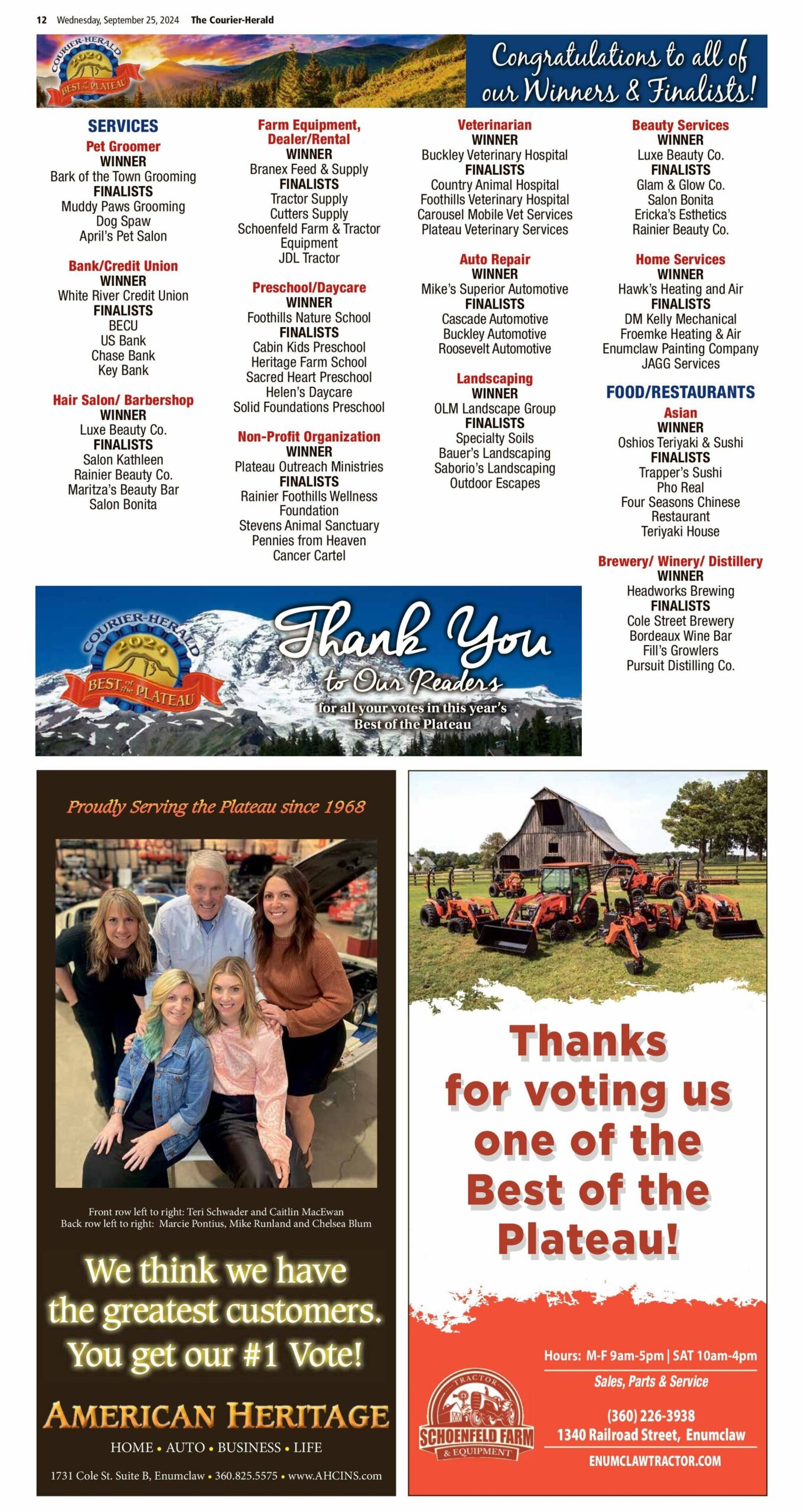 12 Wednesday, September 25, 2024 The Courier-Herald

COURIER-HERALD 2024 BEST of the PLATEAU

Congratulations to all of our Winners & Finalists!

SERVICES

Pet Groomer
WINNER
Bark of the Town Grooming
FINALISTS
Muddy Paws Grooming
Dog Spaw
April's Pet Salon

Bank/Credit Union
WINNER
White River Credit Union
FINALISTS
BECU
US Bank
Chase Bank
Key Bank

Hair Salon/ Barbershop
WINNER
Luxe Beauty Co.
FINALISTS
Salon Kathleen
Rainier Beauty Co.
Maritza's Beauty Bar
Salon Bonita

Farm Equipment, Dealer/Rental
WINNER
Branex Feed & Supply
FINALISTS
Tractor Supply
Cutters Supply
Schoenfeld Farm & Tractor Equipment
JDL Tractor

Preschool/Daycare
WINNER
Foothills Nature School
FINALISTS
Cabin Kids Preschool
Heritage Farm School
Sacred Heart Preschool
Helen's Daycare
Solid Foundations Preschool

Non-Profit Organization
WINNER
Plateau Outreach Ministries
FINALISTS
Rainier Foothills Wellness Foundation
Stevens Animal Sanctuary
Pennies from Heaven
Cancer Cartel

Veterinarian
WINNER
Buckley Veterinary Hospital
FINALISTS
Country Animal Hospital
Foothills Veterinary Hospital
Carousel Mobile Vet Services
Plateau Veterinary Services

Auto Repair
WINNER
Mike's Superior Automotive
FINALISTS
Cascade Automotive
Buckley Automotive
Roosevelt Automotive

Landscaping
WINNER
OLM Landscape Group
FINALISTS
Specialty Soils
Bauer's Landscaping
Saborio's Landscaping
Outdoor Escapes

Beauty Services
WINNER
Luxe Beauty Co.
FINALISTS
Glam & Glow Co.
Salon Bonita
Ericka's Esthetics
Rainier Beauty Co.

Home Services
WINNER
Hawk's Heating and Air
FINALISTS
DM Kelly Mechanical
Froemke Heating & Air
Enumclaw Painting Company
JAGG Services

FOOD/RESTAURANTS

Asian
WINNER
Oshios Teriyaki & Sushi
FINALISTS
Trapper's Sushi
Pho Real
Four Seasons Chinese Restaurant
Teriyaki House

Brewery/ Winery/ Distillery
WINNER
Headworks Brewing
FINALISTS
Cole Street Brewery
Bordeaux Wine Bar
Fill's Growlers
Pursuit Distilling Co.

COURIER-HERALD 2024 BEST of the PLATEAU

Thank You to Our Readers
for all your votes in this year's Best of the Plateau

Proudly Serving the Plateau since 1968

Front row left to right: Teri Schwader and Caitlin MacEwan
Back row left to right: Marcie Pontius, Mike Runland and Chelsea Blum

We think we have the greatest customers. You get our #1 Vote!

AMERICAN HERITAGE
HOME • AUTO • BUSINESS • LIFE
1731 Cole St. Suite B, Enumclaw • 360.825.5575 • www.AHCINS.com

Thanks for voting us one of the Best of the Plateau!

TRACTOR
SCHOENFELD FARM
& EQUIPMENT

Hours: M-F 9am-5pm | SAT 10am-4pm
Sales, Parts & Service
(360) 226-3938
1340 Railroad Street, Enumclaw
ENUMCLAWTRACTOR.COM